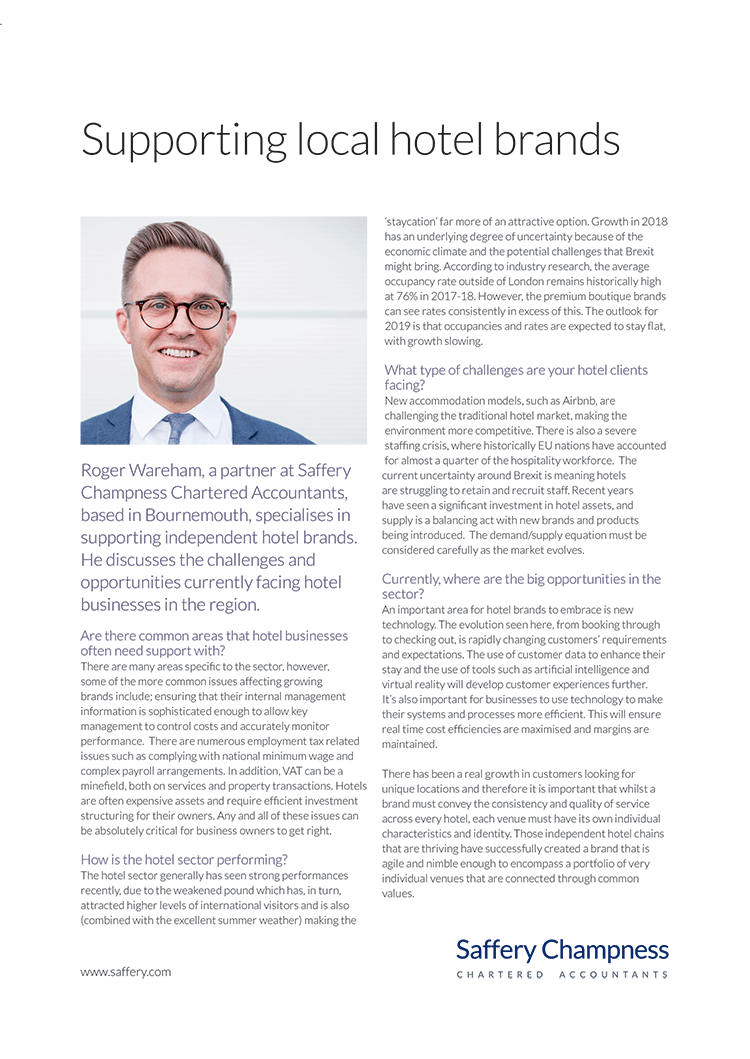 Supporting local hotel brands

Roger Wareham, a partner at Saffery Champness Chartered Accountants, based in Bournemouth, specialises in supporting independent hotel brands. He discusses the challenges and opportunities currently facing hotel businesses in the region.

Are there common areas that hotel businesses often need support with?
There are many areas specific to the sector, however, some of the more common issues affecting growing brands include; ensuring that their internal management information is sophisticated enough to allow key management to control costs and accurately monitor performance. There are numerous employment tax related issues such as complying with national minimum wage and complex payroll arrangements. In addition, VAT can be a minefield, both on services and property transactions. Hotels are often expensive assets and require efficient investment structuring for their owners. Any and all of these issues can be absolutely critical for business owners to get right.

How is the hotel sector performing?
The hotel sector generally has seen strong performances recently, due to the weakened pound which has, in turn, attracted higher levels of international visitors and is also (combined with the excellent summer weather) making the 'staycation' far more of an attractive option. Growth in 2018 has an underlying degree of uncertainty because of the economic climate and the potential challenges that Brexit might bring. According to industry research, the average occupancy rate outside of London remains historically high at 76% in 2017-18. However, the premium boutique brands can see rates consistently in excess of this. The outlook for 2019 is that occupancies and rates are expected to stay flat, with growth slowing.

What type of challenges are your hotel clients facing?
New accommodation models, such as Airbnb, are challenging the traditional hotel market, making the environment more competitive. There is also a severe staffing crisis, where historically EU nations have accounted for almost a quarter of the hospitality workforce. The current uncertainty around Brexit is meaning hotels are struggling to retain and recruit staff. Recent years have seen a significant investment in hotel assets, and supply is a balancing act with new brands and products being introduced. The demand/supply equation must be considered carefully as the market evolves.

Currently, where are the big opportunities in the sector?
An important area for hotel brands to embrace is new technology. The evolution seen here, from booking through to checking out, is rapidly changing customers' requirements and expectations. The use of customer data to enhance their stay and the use of tools such as artificial intelligence and virtual reality will develop customer experiences further. It's also important for businesses to use technology to make their systems and processes more efficient. This will ensure real time cost efficiencies are maximised and margins are maintained.

There has been a real growth in customers looking for unique locations and therefore it is important that whilst a brand must convey the consistency and quality of service across every hotel, each venue must have its own individual characteristics and identity. Those independent hotel chains that are thriving have successfully created a brand that is agile and nimble enough to encompass a portfolio of very individual venues that are connected through common values.

www.saffery.com

Saffery Champness
CHARTERED ACCOUNTANTS